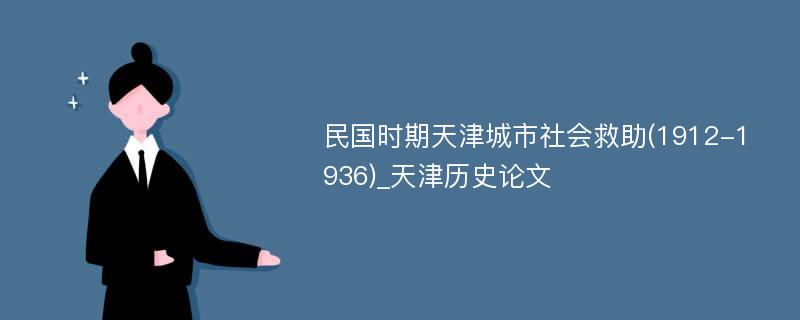 民国时期天津城市社会救助(1912-1936)_天津历史论文